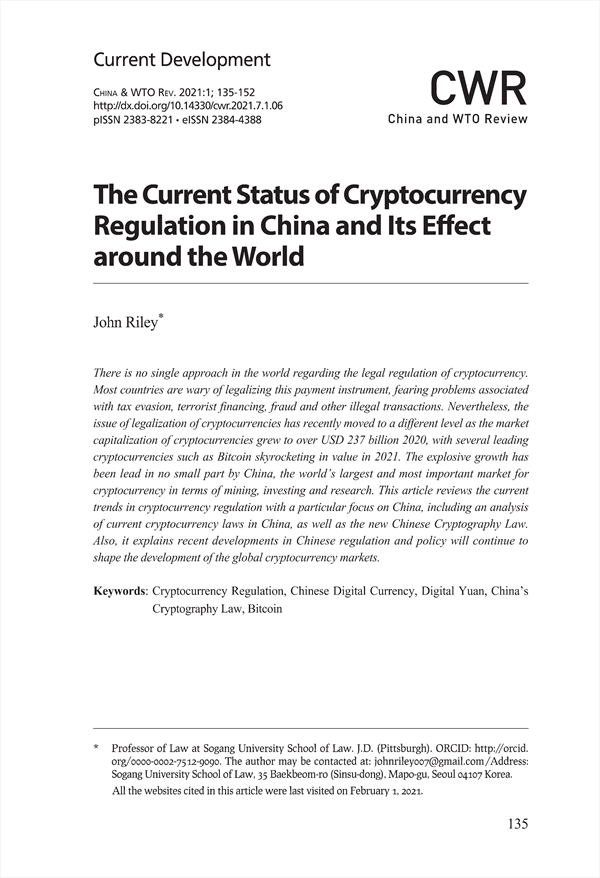 Current Development

China & WTO Rev. 2021:1; 135-152
http://dx.doi.org/10.14330/cwr.2021.7.1.06
pISSN 2383-8221 • eISSN 2384-4388

CWR
China and WTO Review

The Current Status of Cryptocurrency Regulation in China and Its Effect around the World

John Riley*

There is no single approach in the world regarding the legal regulation of cryptocurrency. Most countries are wary of legalizing this payment instrument, fearing problems associated with tax evasion, terrorist financing, fraud and other illegal transactions. Nevertheless, the issue of legalization of cryptocurrencies has recently moved to a different level as the market capitalization of cryptocurrencies grew to over USD 237 billion 2020, with several leading cryptocurrencies such as Bitcoin skyrocketing in value in 2021. The explosive growth has been lead in no small part by China, the world's largest and most important market for cryptocurrency in terms of mining, investing and research. This article reviews the current trends in cryptocurrency regulation with a particular focus on China, including an analysis of current cryptocurrency laws in China, as well as the new Chinese Cryptography Law. Also, it explains recent developments in Chinese regulation and policy will continue to shape the development of the global cryptocurrency markets.

Keywords: Cryptocurrency Regulation, Chinese Digital Currency, Digital Yuan, China's Cryptography Law, Bitcoin

* Professor of Law at Sogang University School of Law. J.D. (Pittsburgh). ORCID: http://orcid.org/0000-0002-7512-9090. The author may be contacted at: johnriley007@gmail.com/Address: Sogang University School of Law, 35 Baekbeom-ro (Sinsu-dong), Mapo-gu, Seoul 04107 Korea.
All the websites cited in this article were last visited on February 1, 2021.

135